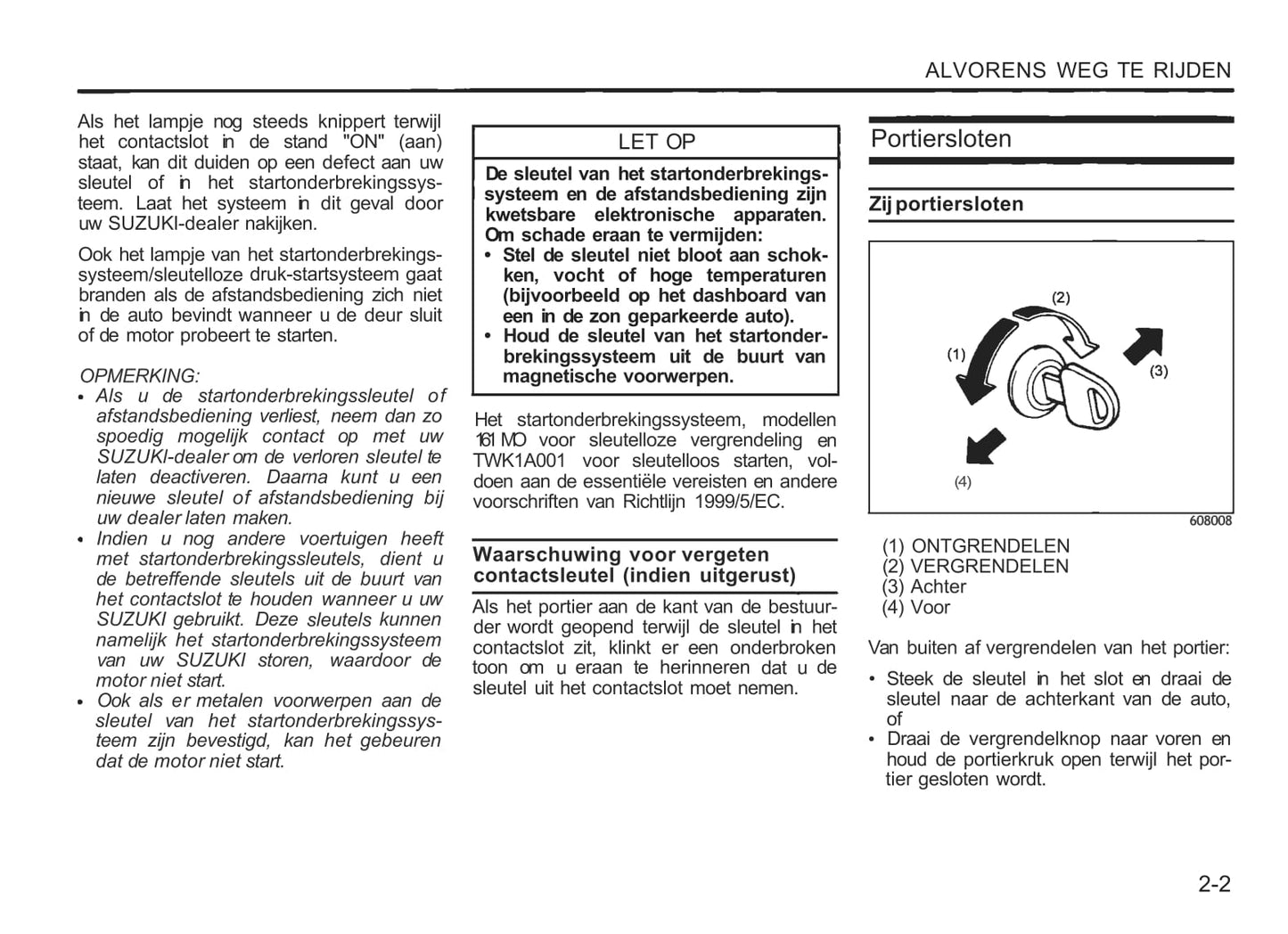 ALVORENS WEG TE RIJDEN

Als het lampje nog steeds knippert terwijl het contactslot in de stand "ON" (aan) staat, kan dit duiden op een defect aan uw sleutel of in het startonderbrekingssysteem. Laat het systeem in dit geval door uw SUZUKI-dealer nakijken.

Ook het lampje van het startonderbrekingssysteem/sleutelloze druk-startsysteem gaat branden als de afstandsbediening zich niet in de auto bevindt wanneer u de deur sluit of de motor probeert te starten.

OPMERKING:
• Als u de startonderbrekingssleutel of afstandsbediening verliest, neem dan zo spoedig mogelijk contact op met uw SUZUKI-dealer om de verloren sleutel te laten deactiveren. Daarna kunt u een nieuwe sleutel of afstandsbediening bij uw dealer laten maken.
• Indien u nog andere voertuigen heeft met startonderbrekingssleutels, dient u de betreffende sleutels uit de buurt van het contactslot te houden wanneer u uw SUZUKI gebruikt. Deze sleutels kunnen namelijk het startonderbrekingssysteem van uw SUZUKI storen, waardoor de motor niet start.
• Ook als er metalen voorwerpen aan de sleutel van het startonderbrekingssysteem zijn bevestigd, kan het gebeuren dat de motor niet start.

LET OP

De sleutel van het startonderbrekingssysteem en de afstandsbediening zijn kwetsbare elektronische apparaten. Om schade eraan te vermijden:
• Stel de sleutel niet bloot aan schokken, vocht of hoge temperaturen (bijvoorbeeld op het dashboard van een in de zon geparkeerde auto).
• Houd de sleutel van het startonderbrekingssysteem uit de buurt van magnetische voorwerpen.

Het startonderbrekingssysteem, modellen 161 MO voor sleutelloze vergrendeling en TWK1A001 voor sleutelloos starten, voldoen aan de essentiële vereisten en andere voorschriften van Richtlijn 1999/5/EC.

Waarschuwing voor vergeten contactsleutel (indien uitgerust)

Als het portier aan de kant van de bestuurder wordt geopend terwijl de sleutel in het contactslot zit, klinkt er een onderbroken toon om u eraan te herinneren dat u de sleutel uit het contactslot moet nemen.

Portiersloten

Zijportiersloten

(2)
(1)
(3)
(4)
608008

(1) ONTGRENDELEN
(2) VERGRENDELEN
(3) Achter
(4) Voor

Van buiten af vergrendelen van het portier:

• Steek de sleutel in het slot en draai de sleutel naar de achterkant van de auto, of
• Draai de vergrendelknop naar voren en houd de portierkruk open terwijl het portier gesloten wordt.

2-2